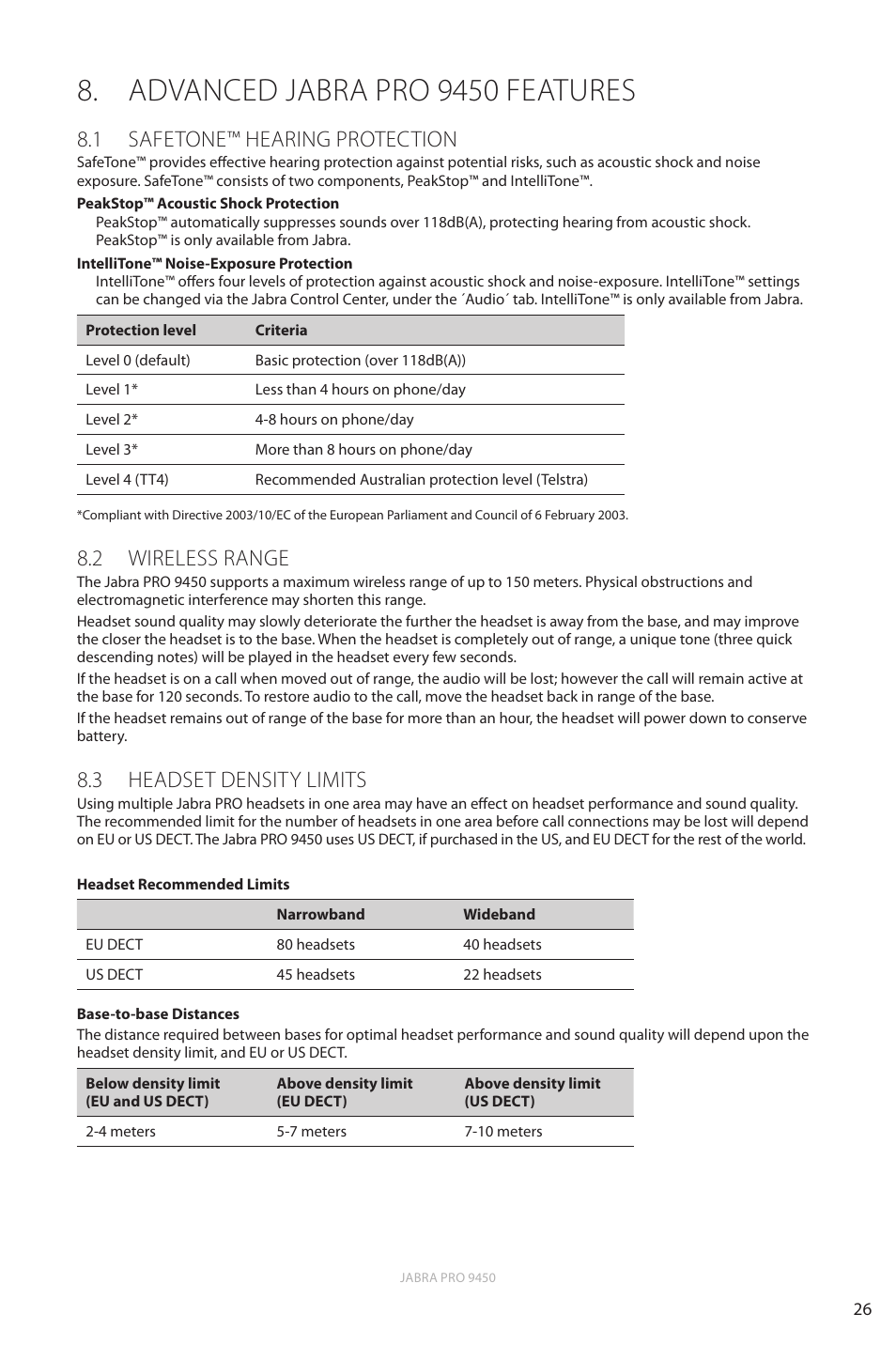 8. ADVANCED JABRA PRO 9450 FEATURES

8.1 SAFETONE™ HEARING PROTECTION

SafeTone™ provides effective hearing protection against potential risks, such as acoustic shock and noise exposure. SafeTone™ consists of two components, PeakStop™ and IntelliTone™.

PeakStop™ Acoustic Shock Protection

PeakStop™ automatically suppresses sounds over 118dB(A), protecting hearing from acoustic shock. PeakStop™ is only available from Jabra.

IntelliTone™ Noise-Exposure Protection

IntelliTone™ offers four levels of protection against acoustic shock and noise-exposure. IntelliTone™ settings can be changed via the Jabra Control Center, under the ´Audio´ tab. IntelliTone™ is only available from Jabra.

| Protection level | Criteria |
|---|---|
| Level 0 (default) | Basic protection (over 118dB(A)) |
| Level 1* | Less than 4 hours on phone/day |
| Level 2* | 4-8 hours on phone/day |
| Level 3* | More than 8 hours on phone/day |
| Level 4 (TT4) | Recommended Australian protection level (Telstra) |

*Compliant with Directive 2003/10/EC of the European Parliament and Council of 6 February 2003.

8.2 WIRELESS RANGE

The Jabra PRO 9450 supports a maximum wireless range of up to 150 meters. Physical obstructions and electromagnetic interference may shorten this range.

Headset sound quality may slowly deteriorate the further the headset is away from the base, and may improve the closer the headset is to the base. When the headset is completely out of range, a unique tone (three quick descending notes) will be played in the headset every few seconds.

If the headset is on a call when moved out of range, the audio will be lost; however the call will remain active at the base for 120 seconds. To restore audio to the call, move the headset back in range of the base.

If the headset remains out of range of the base for more than an hour, the headset will power down to conserve battery.

8.3 HEADSET DENSITY LIMITS

Using multiple Jabra PRO headsets in one area may have an effect on headset performance and sound quality. The recommended limit for the number of headsets in one area before call connections may be lost will depend on EU or US DECT. The Jabra PRO 9450 uses US DECT, if purchased in the US, and EU DECT for the rest of the world.

Headset Recommended Limits

| | Narrowband | Wideband |
|---|---|---|
| EU DECT | 80 headsets | 40 headsets |
| US DECT | 45 headsets | 22 headsets |

Base-to-base Distances

The distance required between bases for optimal headset performance and sound quality will depend upon the headset density limit, and EU or US DECT.

| Below density limit (EU and US DECT) | Above density limit (EU DECT) | Above density limit (US DECT) |
|---|---|---|
| 2-4 meters | 5-7 meters | 7-10 meters |

JABRA PRO 9450

26